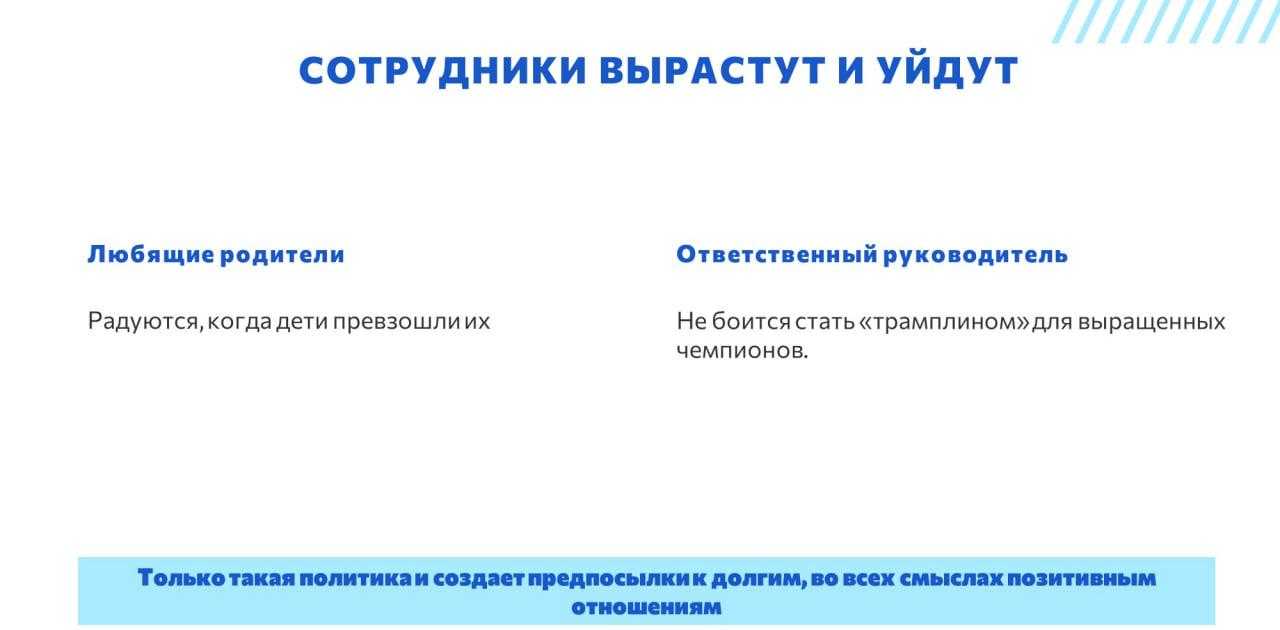 СОТРУДНИКИ ВЫРАСТУТ И УЙДУТ

Любящие родители

Радуются, когда дети превзошли их

Ответственный руководитель

Не боится стать «трамплином» для выращенных чемпионов.

Только такая политика и создает предпосылки к долгим, во всех смыслах позитивным отношениям